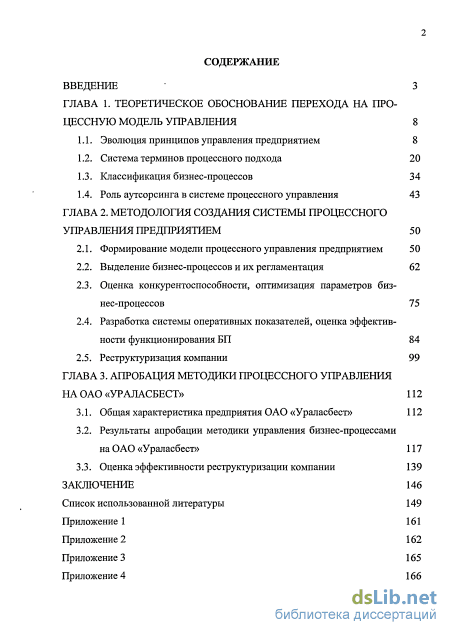 2

СОДЕРЖАНИЕ

ВВЕДЕНИЕ 3

ГЛАВА 1. ТЕОРЕТИЧЕСКОЕ ОБОСНОВАНИЕ ПЕРЕХОДА НА ПРОЦЕССНУЮ МОДЕЛЬ УПРАВЛЕНИЯ 8

1.1. Эволюция принципов управления предприятием 8

1.2. Система терминов процессного подхода 20

1.3. Классификация бизнес-процессов 34

1.4. Роль аутсорсинга в системе процессного управления 43

ГЛАВА 2. МЕТОДОЛОГИЯ СОЗДАНИЯ СИСТЕМЫ ПРОЦЕССНОГО УПРАВЛЕНИЯ ПРЕДПРИЯТИЕМ 50

2.1. Формирование модели процессного управления предприятием 50

2.2. Выделение бизнес-процессов и их регламентация 62

2.3. Оценка конкурентоспособности, оптимизация параметров бизнес-процессов 75

2.4. Разработка системы оперативных показателей, оценка эффективности функционирования БП 84

2.5. Реструктуризация компании 99

ГЛАВА 3. АПРОБАЦИЯ МЕТОДИКИ ПРОЦЕССНОГО УПРАВЛЕНИЯ НА ОАО «УРАЛАСБЕСТ» 112

3.1. Общая характеристика предприятия ОАО «Ураласбест» 112

3.2. Результаты апробации методики управления бизнес-процессами на ОАО «Ураласбест» 117

3.3. Оценка эффективности реструктуризации компании 139

ЗАКЛЮЧЕНИЕ 146

Список использованной литературы 149

Приложение 1 161

Приложение 2 162

Приложение 3 165

Приложение 4 166

dsLib.net
библиотека диссертаций